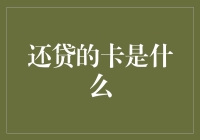 还贷的卡是什么